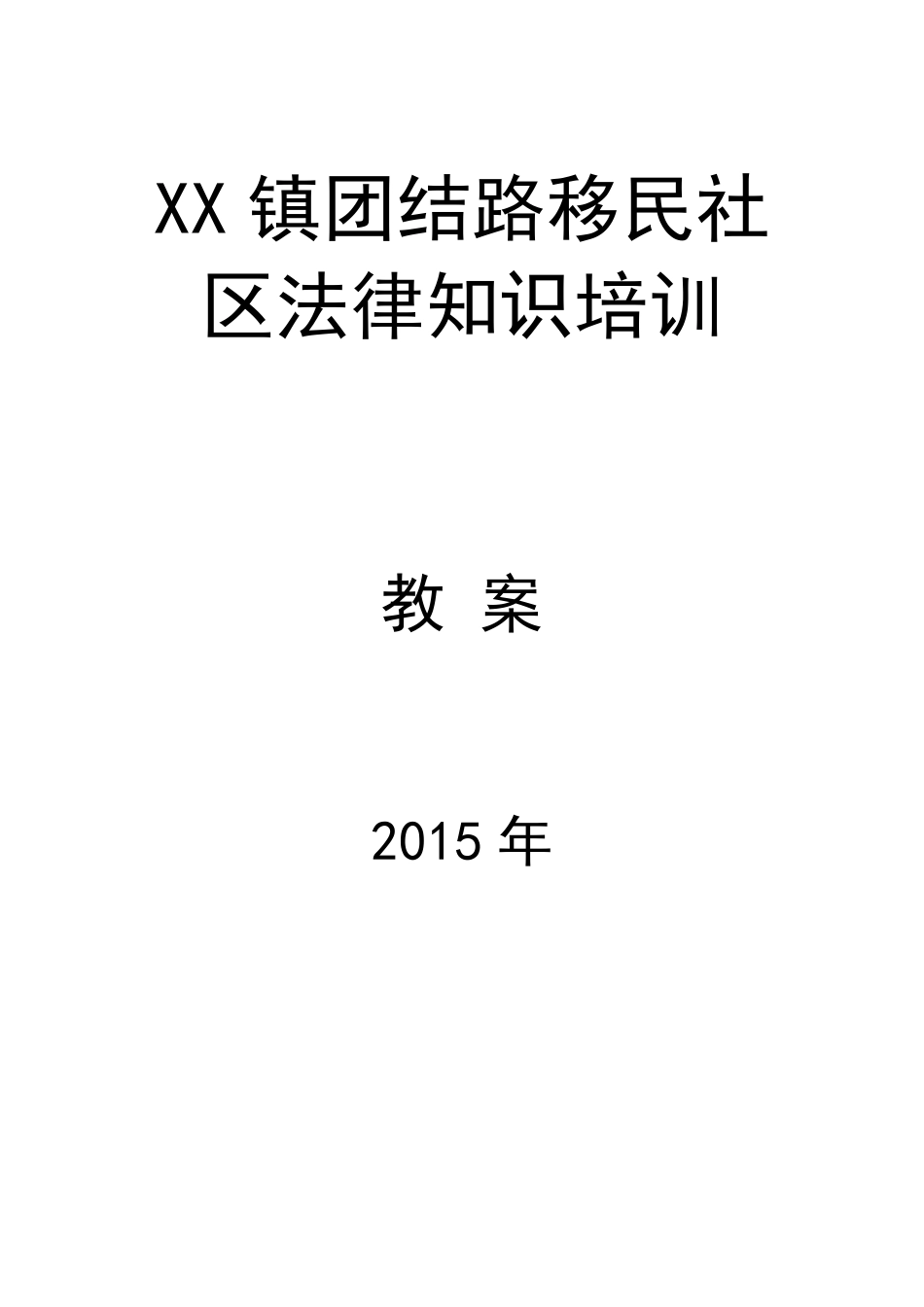 XX 镇团结路移民社区法律知识培训

教 案

2015 年